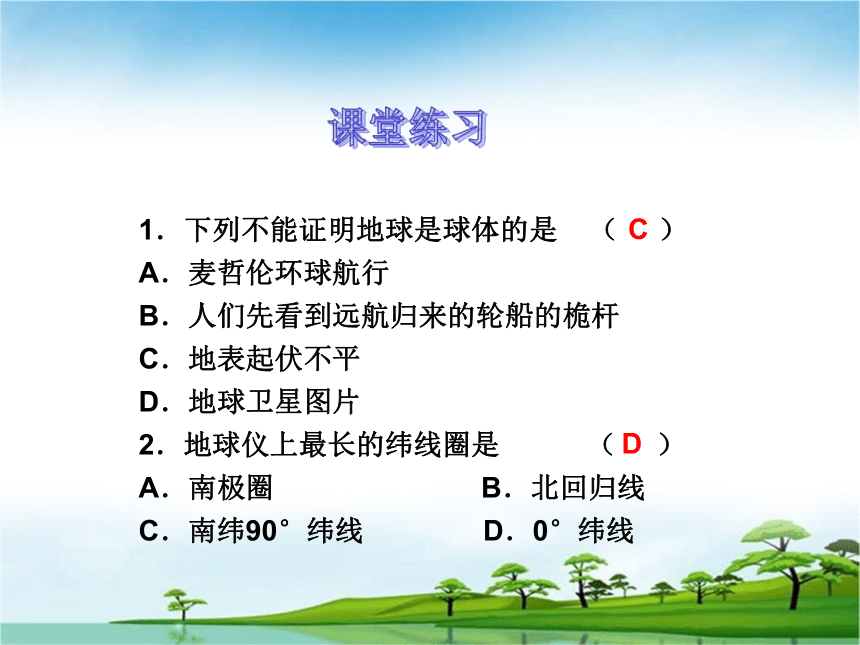 课堂练习

1．下列不能证明地球是球体的是　（ C ）
A．麦哲伦环球航行
B．人们先看到远航归来的轮船的桅杆
C．地表起伏不平
D．地球卫星图片
2．地球仪上最长的纬线圈是　（ D ）
A．南极圈　　B．北回归线
C．南纬90°纬线　　D．0°纬线